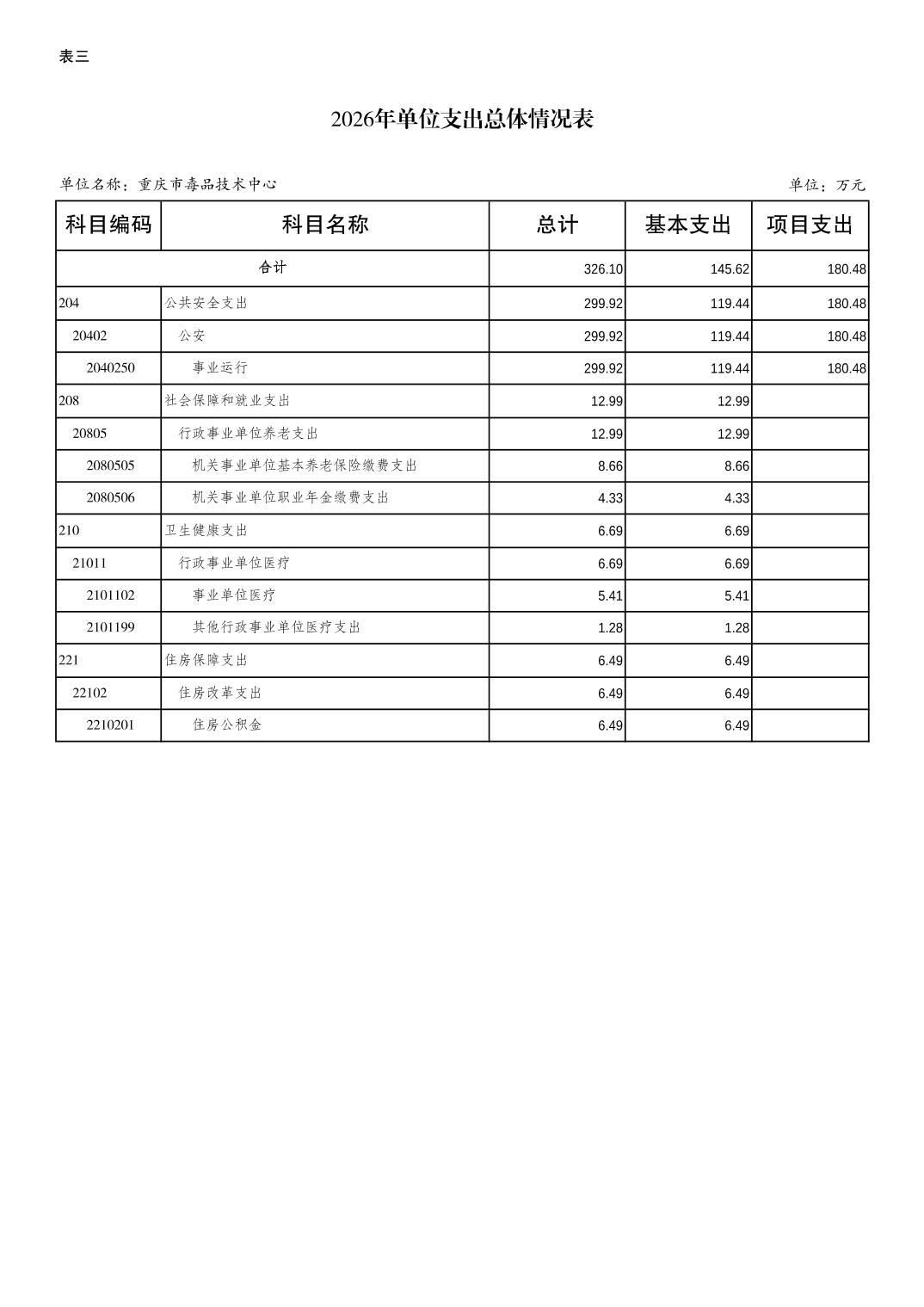 表三

2026年单位支出总体情况表

单位名称：重庆市毒品技术中心

单位：万元

| 科目编码 | 科目名称 | 总计 | 基本支出 | 项目支出 |
|---|---|---|---|---|
| 合计 | | 326.10 | 145.62 | 180.48 |
| 204 | 公共安全支出 | 299.92 | 119.44 | 180.48 |
| 20402 | 公安 | 299.92 | 119.44 | 180.48 |
| 2040250 | 事业运行 | 299.92 | 119.44 | 180.48 |
| 208 | 社会保障和就业支出 | 12.99 | 12.99 | |
| 20805 | 行政事业单位养老支出 | 12.99 | 12.99 | |
| 2080505 | 机关事业单位基本养老保险缴费支出 | 8.66 | 8.66 | |
| 2080506 | 机关事业单位职业年金缴费支出 | 4.33 | 4.33 | |
| 210 | 卫生健康支出 | 6.69 | 6.69 | |
| 21011 | 行政事业单位医疗 | 6.69 | 6.69 | |
| 2101102 | 事业单位医疗 | 5.41 | 5.41 | |
| 2101199 | 其他行政事业单位医疗支出 | 1.28 | 1.28 | |
| 221 | 住房保障支出 | 6.49 | 6.49 | |
| 22102 | 住房改革支出 | 6.49 | 6.49 | |
| 2210201 | 住房公积金 | 6.49 | 6.49 | |